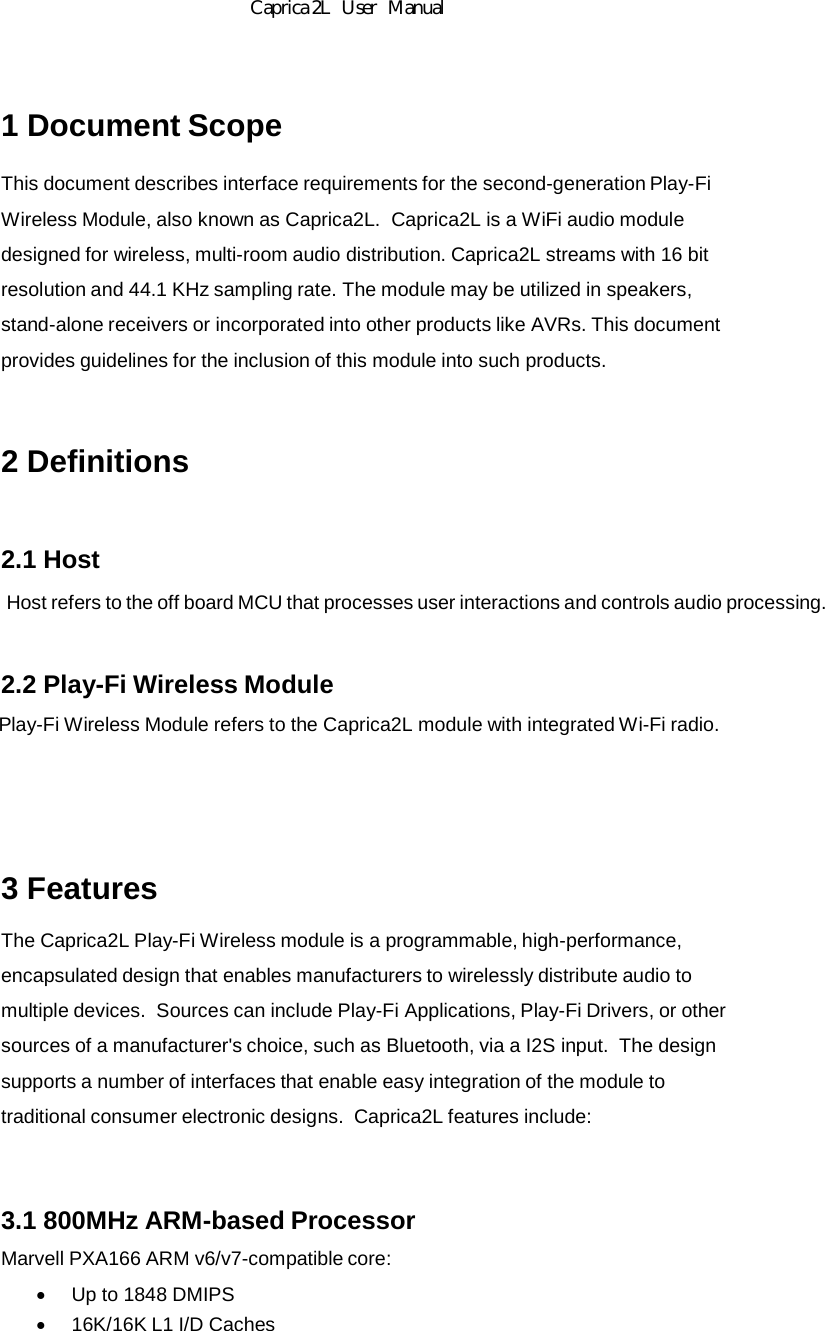 Caprica2L User Manual

1 Document Scope

This document describes interface requirements for the second-generation Play-Fi Wireless Module, also known as Caprica2L. Caprica2L is a WiFi audio module designed for wireless, multi-room audio distribution. Caprica2L streams with 16 bit resolution and 44.1 KHz sampling rate. The module may be utilized in speakers, stand-alone receivers or incorporated into other products like AVRs. This document provides guidelines for the inclusion of this module into such products.

2 Definitions

2.1 Host

Host refers to the off board MCU that processes user interactions and controls audio processing.

2.2 Play-Fi Wireless Module

Play-Fi Wireless Module refers to the Caprica2L module with integrated Wi-Fi radio.

3 Features

The Caprica2L Play-Fi Wireless module is a programmable, high-performance, encapsulated design that enables manufacturers to wirelessly distribute audio to multiple devices. Sources can include Play-Fi Applications, Play-Fi Drivers, or other sources of a manufacturer's choice, such as Bluetooth, via a I2S input. The design supports a number of interfaces that enable easy integration of the module to traditional consumer electronic designs. Caprica2L features include:

3.1 800MHz ARM-based Processor

Marvell PXA166 ARM v6/v7-compatible core:

• Up to 1848 DMIPS
• 16K/16K L1 I/D Caches